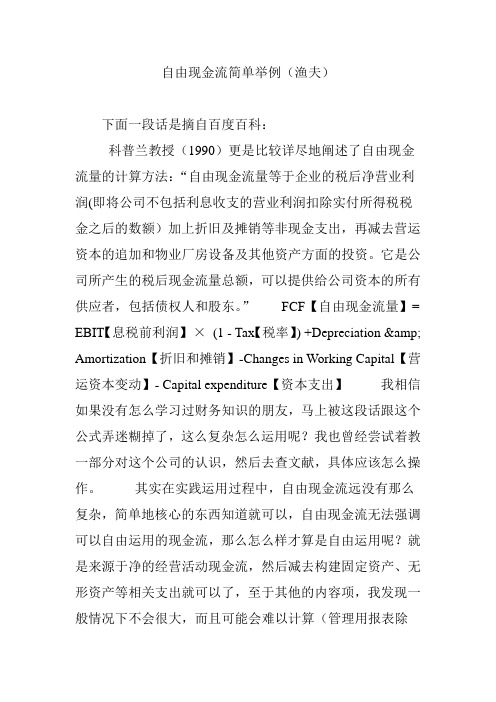 自由现金流简单举例（渔夫）

下面一段话是摘自百度百科：

科普兰教授（1990）更是比较详尽地阐述了自由现金流量的计算方法：“自由现金流量等于企业的税后净营业利润(即将公司不包括利息收支的营业利润扣除实付所得税税金之后的数额）加上折旧及摊销等非现金支出，再减去营运资本的追加和物业厂房设备及其他资产方面的投资。它是公司所产生的税后现金流量总额，可以提供给公司资本的所有供应者，包括债权人和股东。” FCF【自由现金流量】= EBIT【息税前利润】× (1 - Tax【税率】) +Depreciation &amp; Amortization【折旧和摊销】-Changes in Working Capital【营运资本变动】- Capital expenditure【资本支出】 我相信如果没有怎么学习过财务知识的朋友，马上被这段话跟这个公式弄迷糊掉了，这么复杂怎么运用呢？我也曾经尝试着教一部分对这个公司的认识，然后去查文献，具体应该怎么操作。 其实在实践运用过程中，自由现金流远没有那么复杂，简单地核心的东西知道就可以，自由现金流无法强调可以自由运用的现金流，那么怎么样才算是自由运用呢？就是来源于净的经营活动现金流，然后减去构建固定资产、无形资产等相关支出就可以了，至于其他的内容项，我发现一般情况下不会很大，而且可能会难以计算（管理用报表除